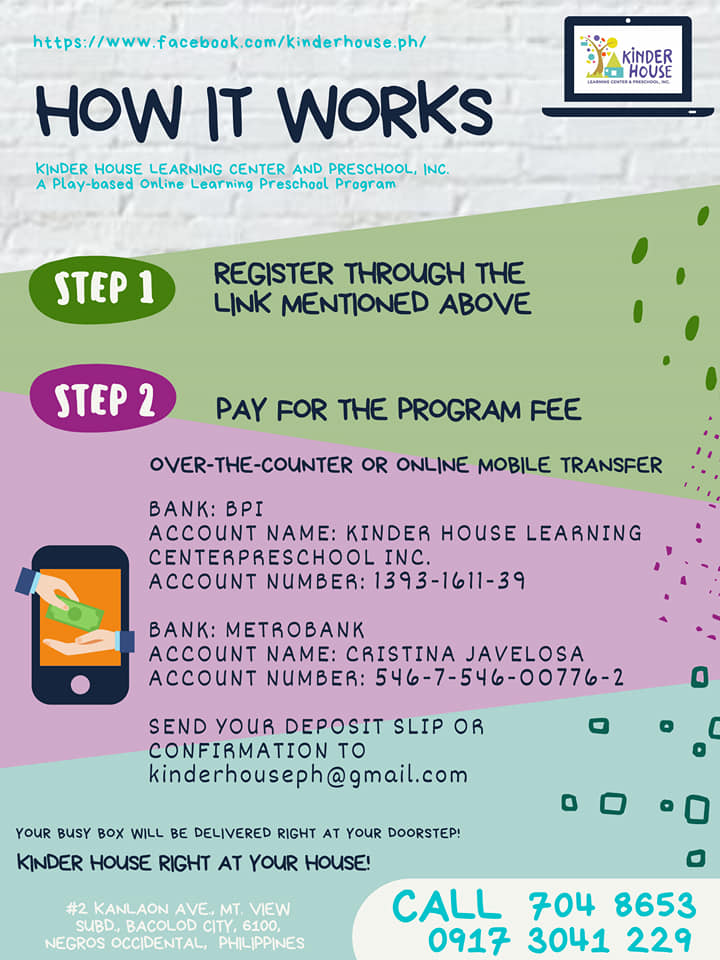 https://www.facebook.com/kinderhouse.ph/

KINDER HOUSE
LEARNING CENTER & PRESCHOOL, INC.

HOW IT WORKS

KINDER HOUSE LEARNING CENTER AND PRESCHOOL, INC.
A Play-based Online Learning Preschool Program

STEP 1

REGISTER THROUGH THE LINK MENTIONED ABOVE

STEP 2

PAY FOR THE PROGRAM FEE

OVER-THE-COUNTER OR ONLINE MOBILE TRANSFER

BANK: BPI
ACCOUNT NAME: KINDER HOUSE LEARNING CENTERPRESCHOOL INC.
ACCOUNT NUMBER: 1393-1611-39

BANK: METROBANK
ACCOUNT NAME: CRISTINA JAVELOSA
ACCOUNT NUMBER: 546-7-546-00776-2

SEND YOUR DEPOSIT SLIP OR CONFIRMATION TO
kinderhouseph@gmail.com

YOUR BUSY BOX WILL BE DELIVERED RIGHT AT YOUR DOORSTEP!

KINDER HOUSE RIGHT AT YOUR HOUSE!

#2 KANLAON AVE., MT. VIEW
SUBD., BACOLOD CITY, 6100,
NEGROS OCCIDENTAL, PHILIPPINES

CALL 704 8653
0917 3041 229